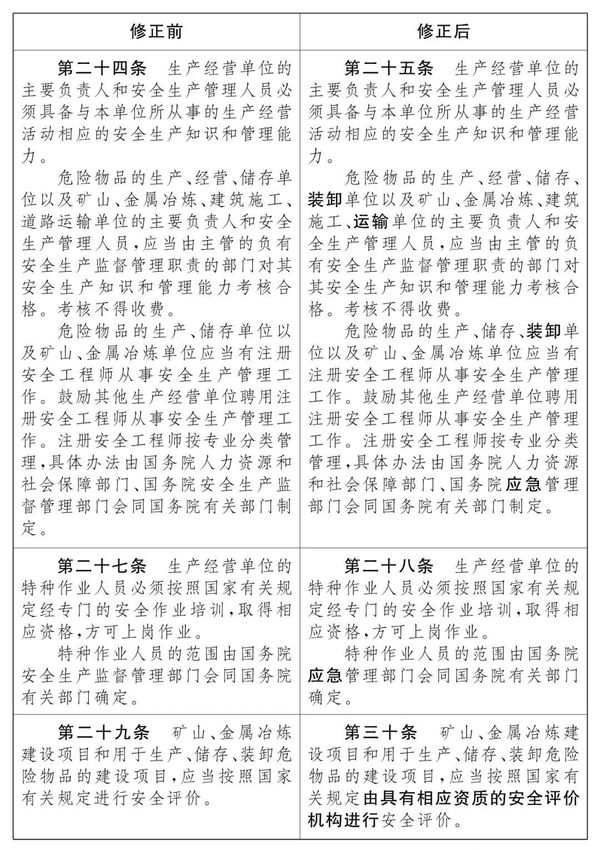 | 修正前 | 修正后 |
|---|---|
| 第二十四条　生产经营单位的主要负责人和安全生产管理人员必须具备与本单位所从事的生产经营活动相应的安全生产知识和管理能力。<br>危险物品的生产、经营、储存单位以及矿山、金属冶炼、建筑施工、道路运输单位的主要负责人和安全生产管理人员，应当由主管的负有安全生产监督管理职责的部门对其安全生产知识和管理能力考核合格。考核不得收费。<br>危险物品的生产、储存单位以及矿山、金属冶炼单位应当有注册安全工程师从事安全生产管理工作。鼓励其他生产经营单位聘用注册安全工程师从事安全生产管理工作。注册安全工程师按专业分类管理，具体办法由国务院人力资源和社会保障部门、国务院安全生产监督管理部门会同国务院有关部门制定。 | 第二十五条　生产经营单位的主要负责人和安全生产管理人员必须具备与本单位所从事的生产经营活动相应的安全生产知识和管理能力。<br>危险物品的生产、经营、储存、装卸单位以及矿山、金属冶炼、建筑施工、运输单位的主要负责人和安全生产管理人员，应当由主管的负有安全生产监督管理职责的部门对其安全生产知识和管理能力考核合格。考核不得收费。<br>危险物品的生产、储存、装卸单位以及矿山、金属冶炼单位应当有注册安全工程师从事安全生产管理工作。鼓励其他生产经营单位聘用注册安全工程师从事安全生产管理工作。注册安全工程师按专业分类管理，具体办法由国务院人力资源和社会保障部门、国务院应急管理部门会同国务院有关部门制定。 |
| 第二十七条　生产经营单位的特种作业人员必须按照国家有关规定经专门的安全作业培训，取得相应资格，方可上岗作业。<br>特种作业人员的范围由国务院安全生产监督管理部门会同国务院有关部门确定。 | 第二十八条　生产经营单位的特种作业人员必须按照国家有关规定经专门的安全作业培训，取得相应资格，方可上岗作业。<br>特种作业人员的范围由国务院应急管理部门会同国务院有关部门确定。 |
| 第二十九条　矿山、金属冶炼建设项目和用于生产、储存、装卸危险物品的建设项目，应当按照国家有关规定进行安全评价。 | 第三十条　矿山、金属冶炼建设项目和用于生产、储存、装卸危险物品的建设项目，应当按照国家有关规定由具有相应资质的安全评价机构进行安全评价。 |